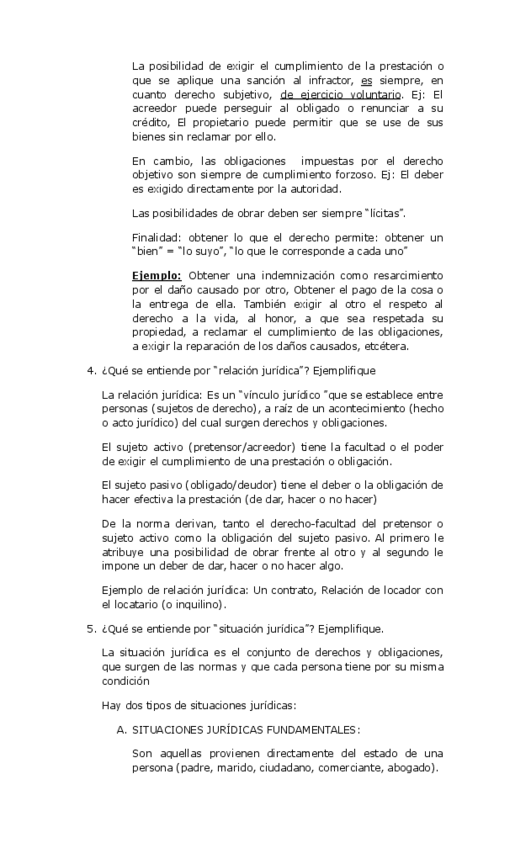 La posibilidad de exigir el cumplimiento de la prestación o que se aplique una sanción al infractor, es siempre, en cuanto derecho subjetivo, de ejercicio voluntario. Ej: El acreedor puede perseguir al obligado o renunciar a su crédito, El propietario puede permitir que se use de sus bienes sin reclamar por ello.

En cambio, las obligaciones impuestas por el derecho objetivo son siempre de cumplimiento forzoso. Ej: El deber es exigido directamente por la autoridad.

Las posibilidades de obrar deben ser siempre "lícitas".

Finalidad: obtener lo que el derecho permite: obtener un "bien" = "lo suyo", "lo que le corresponde a cada uno"

Ejemplo: Obtener una indemnización como resarcimiento por el daño causado por otro, Obtener el pago de la cosa o la entrega de ella. También exigir al otro el respeto al derecho a la vida, al honor, a que sea respetada su propiedad, a reclamar el cumplimiento de las obligaciones, a exigir la reparación de los daños causados, etcétera.

4. ¿Qué se entiende por "relación jurídica"? Ejemplifique

La relación jurídica: Es un "vínculo jurídico "que se establece entre personas (sujetos de derecho), a raíz de un acontecimiento (hecho o acto jurídico) del cual surgen derechos y obligaciones.

El sujeto activo (pretensor/acreedor) tiene la facultad o el poder de exigir el cumplimiento de una prestación o obligación.

El sujeto pasivo (obligado/deudor) tiene el deber o la obligación de hacer efectiva la prestación (de dar, hacer o no hacer)

De la norma derivan, tanto el derecho-facultad del pretensor o sujeto activo como la obligación del sujeto pasivo. Al primero le atribuye una posibilidad de obrar frente al otro y al segundo le impone un deber de dar, hacer o no hacer algo.

Ejemplo de relación jurídica: Un contrato, Relación de locador con el locatario (o inquilino).

5. ¿Qué se entiende por "situación jurídica"? Ejemplifique.

La situación jurídica es el conjunto de derechos y obligaciones, que surgen de las normas y que cada persona tiene por su misma condición

Hay dos tipos de situaciones jurídicas:

A. SITUACIONES JURÍDICAS FUNDAMENTALES:

Son aquellas provienen directamente del estado de una persona (padre, marido, ciudadano, comerciante, abogado).